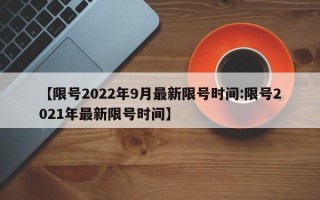 【限号2022年9月最新限号时间:限号2021年最新限号时间】